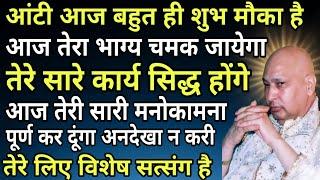 आंटी आज बहुत ही शुभ मौका है
आज तेरा भाग्य चमक जायेगा
तेरे सारे कार्य सिद्ध होंगे
आज तेरी सारी मनोकामना
पूर्ण कर दूंगा अनदेखा न करी
तेरे लिए विशेष सत्संग है